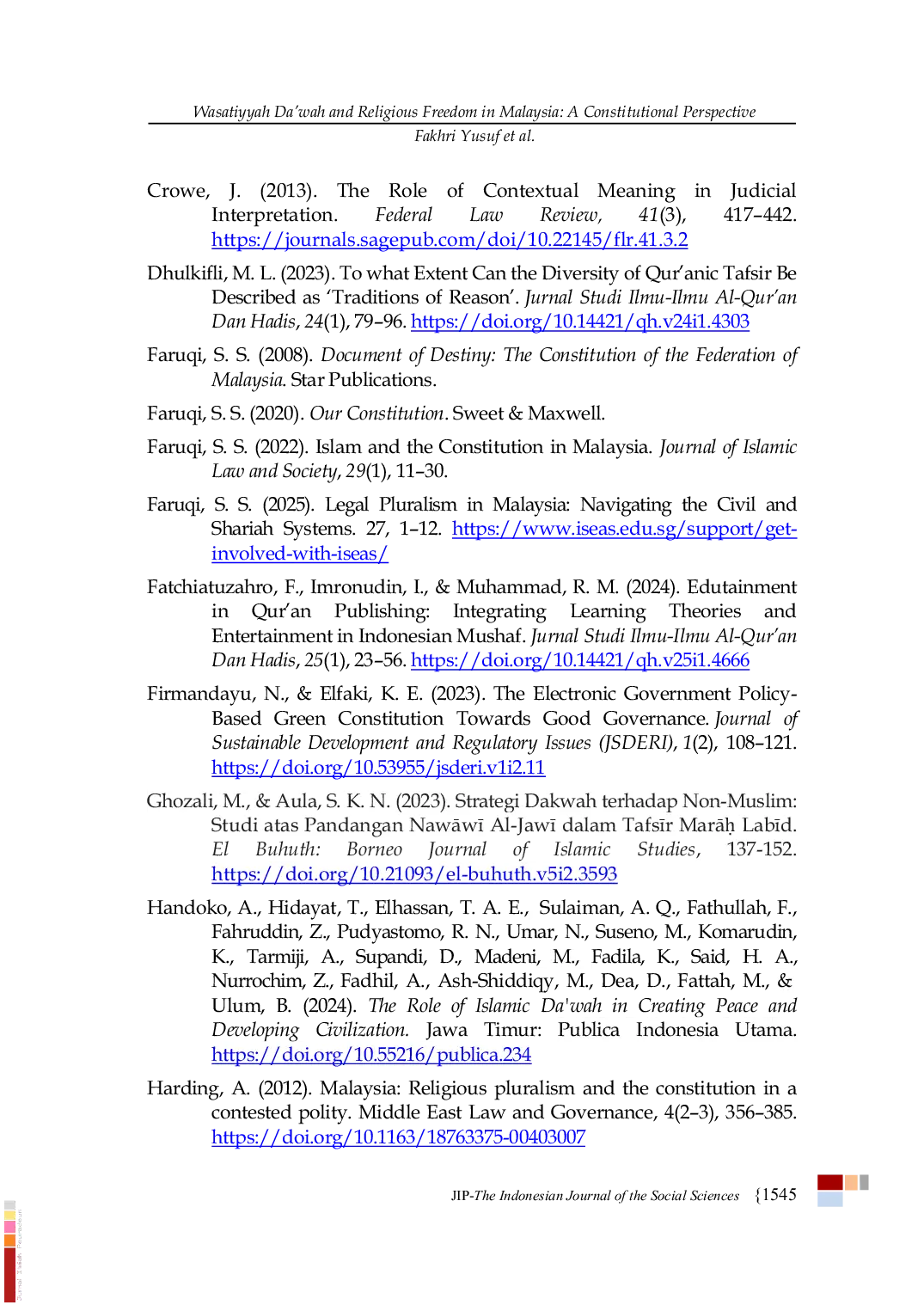 Wasatiyyah Da'wah and Religious Freedom in Malaysia: A Constitutional Perspective
Fakhri Yusuf et al.

Crowe, J. (2013). The Role of Contextual Meaning in Judicial Interpretation. Federal Law Review, 41(3), 417–442. https://journals.sagepub.com/doi/10.22145/flr.41.3.2

Dhulkifli, M. L. (2023). To what Extent Can the Diversity of Qur'anic Tafsir Be Described as 'Traditions of Reason'. Jurnal Studi Ilmu-Ilmu Al-Qur'an Dan Hadis, 24(1), 79–96. https://doi.org/10.14421/qh.v24i1.4303

Faruqi, S. S. (2008). Document of Destiny: The Constitution of the Federation of Malaysia. Star Publications.

Faruqi, S. S. (2020). Our Constitution. Sweet & Maxwell.

Faruqi, S. S. (2022). Islam and the Constitution in Malaysia. Journal of Islamic Law and Society, 29(1), 11–30.

Faruqi, S. S. (2025). Legal Pluralism in Malaysia: Navigating the Civil and Shariah Systems. 27, 1–12. https://www.iseas.edu.sg/support/get-involved-with-iseas/

Fatchiatuzahro, F., Imronudin, I., & Muhammad, R. M. (2024). Edutainment in Qur'an Publishing: Integrating Learning Theories and Entertainment in Indonesian Mushaf. Jurnal Studi Ilmu-Ilmu Al-Qur'an Dan Hadis, 25(1), 23–56. https://doi.org/10.14421/qh.v25i1.4666

Firmandayu, N., & Elfaki, K. E. (2023). The Electronic Government Policy-Based Green Constitution Towards Good Governance. Journal of Sustainable Development and Regulatory Issues (JSDERI), 1(2), 108–121. https://doi.org/10.53955/jsderi.v1i2.11

Ghozali, M., & Aula, S. K. N. (2023). Strategi Dakwah terhadap Non-Muslim: Studi atas Pandangan Nawāwī Al-Jawī dalam Tafsīr Marāḥ Labīd. El Buhuth: Borneo Journal of Islamic Studies, 137-152. https://doi.org/10.21093/el-buhuth.v5i2.3593

Handoko, A., Hidayat, T., Elhassan, T. A. E., Sulaiman, A. Q., Fathullah, F., Fahruddin, Z., Pudyastomo, R. N., Umar, N., Suseno, M., Komarudin, K., Tarmiji, A., Supandi, D., Madeni, M., Fadila, K., Said, H. A., Nurrochim, Z., Fadhil, A., Ash-Shiddiqy, M., Dea, D., Fattah, M., & Ulum, B. (2024). The Role of Islamic Da'wah in Creating Peace and Developing Civilization. Jawa Timur: Publica Indonesia Utama. https://doi.org/10.55216/publica.234

Harding, A. (2012). Malaysia: Religious pluralism and the constitution in a contested polity. Middle East Law and Governance, 4(2–3), 356–385. https://doi.org/10.1163/18763375-00403007

JIP-The Indonesian Journal of the Social Sciences {1545